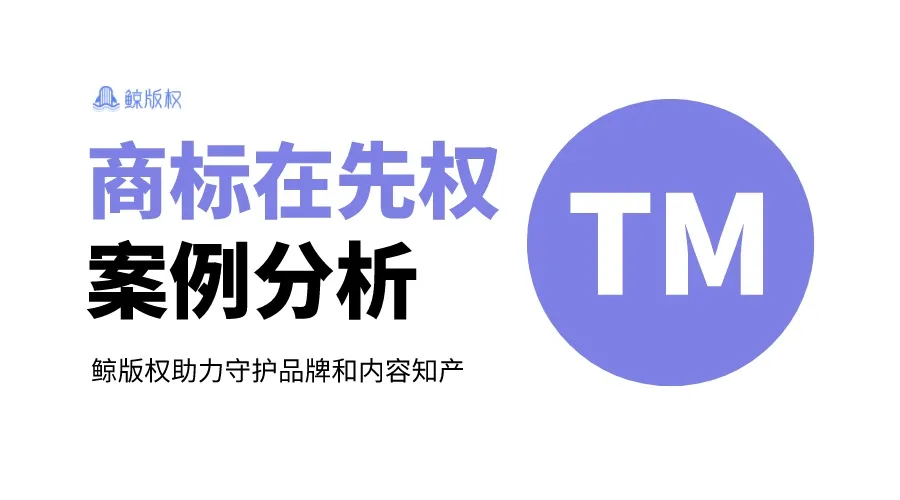 鲸版权

商标在先权
案例分析

鲸版权助力守护品牌和内容知产

TM